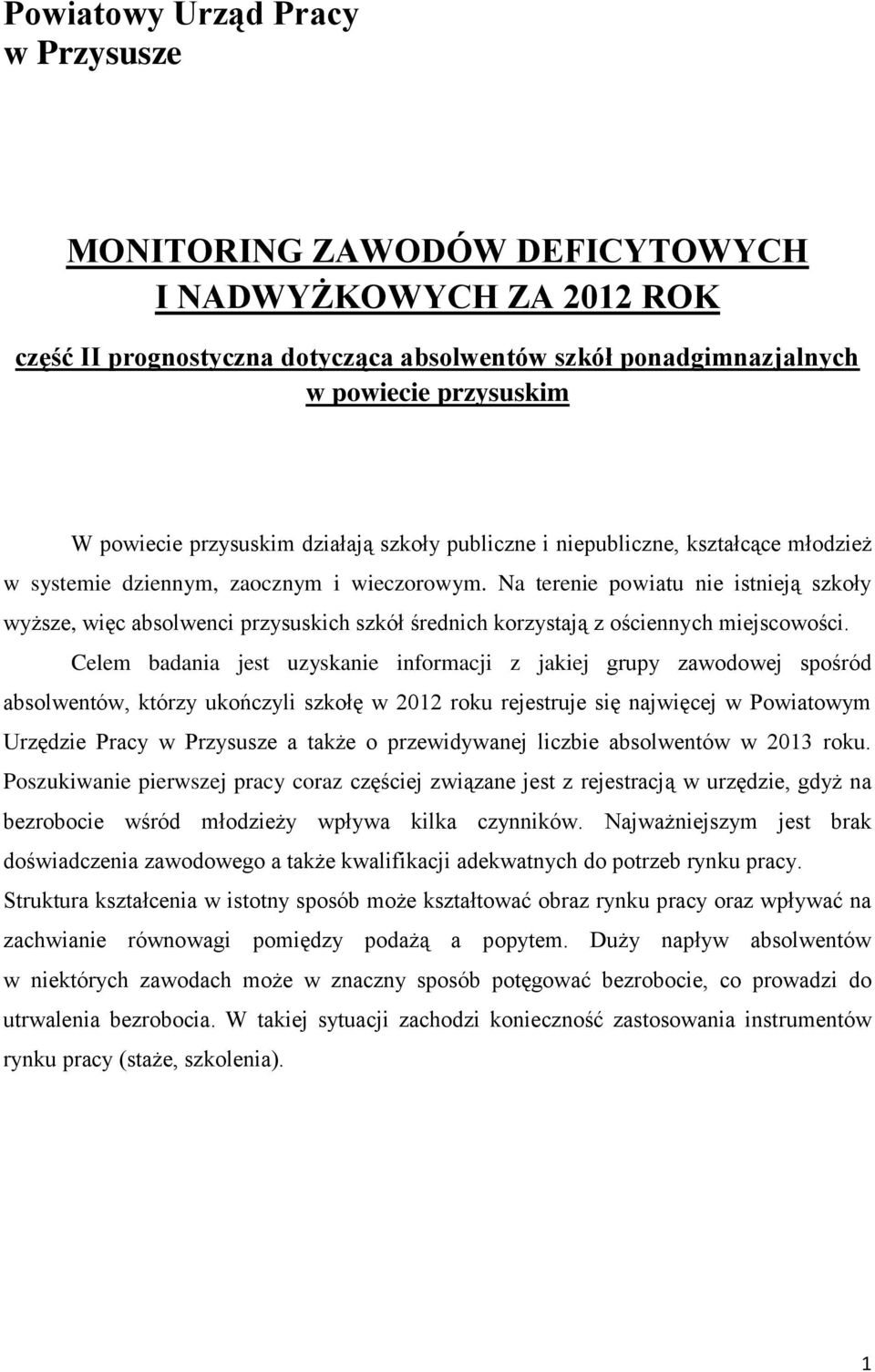 Powiatowy Urząd Pracy
w Przysusze

MONITORING ZAWODÓW DEFICYTOWYCH
I NADWYŻKOWYCH ZA 2012 ROK

część II prognostyczna dotycząca absolwentów szkół ponadgimnazjalnych
w powiecie przysuskim

W powiecie przysuskim działają szkoły publiczne i niepubliczne, kształcące młodzież w systemie dziennym, zaocznym i wieczorowym. Na terenie powiatu nie istnieją szkoły wyższe, więc absolwenci przysuskich szkół średnich korzystają z ościennych miejscowości.

Celem badania jest uzyskanie informacji z jakiej grupy zawodowej spośród absolwentów, którzy ukończyli szkołę w 2012 roku rejestruje się najwięcej w Powiatowym Urzędzie Pracy w Przysusze a także o przewidywanej liczbie absolwentów w 2013 roku. Poszukiwanie pierwszej pracy coraz częściej związane jest z rejestracją w urzędzie, gdyż na bezrobocie wśród młodzieży wpływa kilka czynników. Najważniejszym jest brak doświadczenia zawodowego a także kwalifikacji adekwatnych do potrzeb rynku pracy. Struktura kształcenia w istotny sposób może kształtować obraz rynku pracy oraz wpływać na zachwianie równowagi pomiędzy podażą a popytem. Duży napływ absolwentów w niektórych zawodach może w znaczny sposób potęgować bezrobocie, co prowadzi do utrwalenia bezrobocia. W takiej sytuacji zachodzi konieczność zastosowania instrumentów rynku pracy (staże, szkolenia).

1